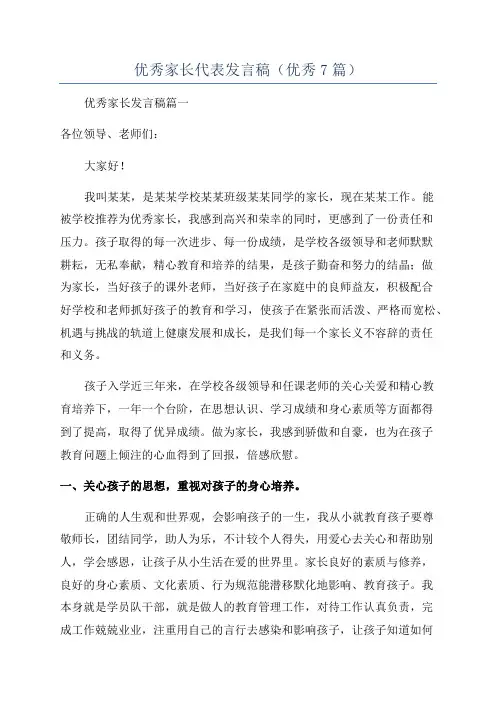 优秀家长代表发言稿（优秀7篇）

优秀家长发言稿篇一

各位领导、老师们：

大家好！

我叫某某，是某某学校某某班级某某同学的家长，现在某某工作。能被学校推荐为优秀家长，我感到高兴和荣幸的同时，更感到了一份责任和压力。孩子取得的每一次进步、每一份成绩，是学校各级领导和老师默默耕耘，无私奉献，精心教育和培养的结果，是孩子勤奋和努力的结晶；做为家长，当好孩子的课外老师，当好孩子在家庭中的良师益友，积极配合好学校和老师抓好孩子的教育和学习，使孩子在紧张而活泼、严格而宽松、机遇与挑战的轨道上健康发展和成长，是我们每一个家长义不容辞的责任和义务。

孩子入学近三年来，在学校各级领导和任课老师的关心关爱和精心教育培养下，一年一个台阶，在思想认识、学习成绩和身心素质等方面都得到了提高，取得了优异成绩。做为家长，我感到骄傲和自豪，也为在孩子教育问题上倾注的心血得到了回报，倍感欣慰。

一、关心孩子的思想，重视对孩子的身心培养。

正确的人生观和世界观，会影响孩子的一生，我从小就教育孩子要尊敬师长，团结同学，助人为乐，不计较个人得失，用爱心去关心和帮助别人，学会感恩，让孩子从小生活在爱的世界里。家长良好的素质与修养，良好的身心素质、文化素质、行为规范能潜移默化地影响、教育孩子。我本身就是学员队干部，就是做人的教育管理工作，对待工作认真负责，完成工作兢兢业业，注重用自己的言行去感染和影响孩子，让孩子知道如何